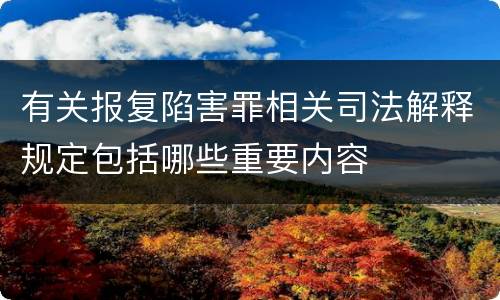 有关报复陷害罪相关司法解释规定包括哪些重要内容